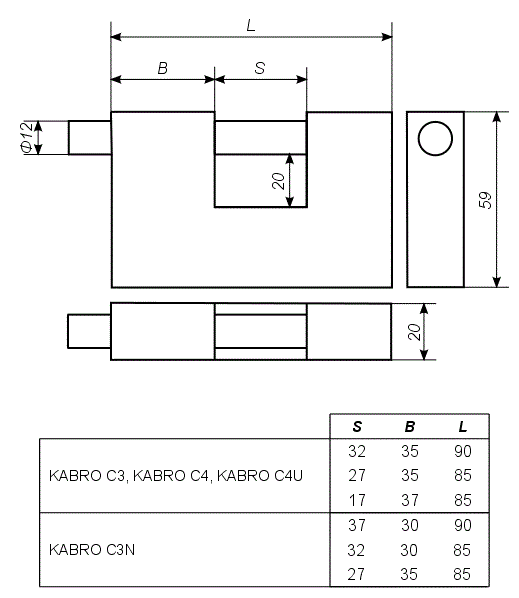 L

B

S

Φ12

20

59

20

| | S | B | L |
|---|---|---|---|
| KABRO C3, KABRO C4, KABRO C4U | 32 | 35 | 90 |
| | 27 | 35 | 85 |
| | 17 | 37 | 85 |
| KABRO C3N | 37 | 30 | 90 |
| | 32 | 30 | 85 |
| | 27 | 35 | 85 |